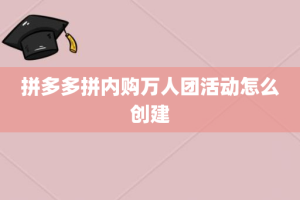 拼多多拼内购万人团活动怎么创建